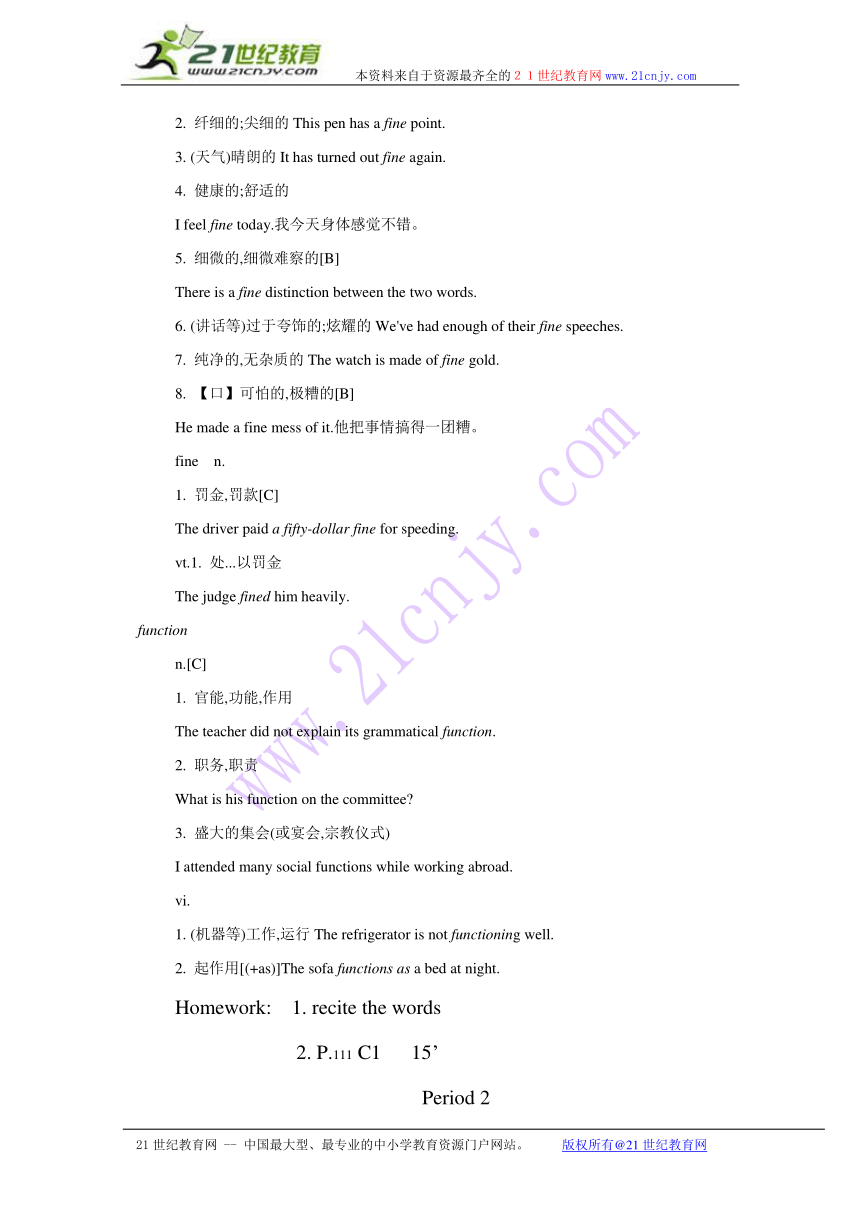 21世纪教育
www.21cnjy.com

本资料来自于资源最齐全的２１世纪教育网www.21cnjy.com

2. 纤细的;尖细的 This pen has a fine point.

3. (天气)晴朗的 It has turned out fine again.

4. 健康的;舒适的

I feel fine today.我今天身体感觉不错。

5. 细微的,细微难察的[B]

There is a fine distinction between the two words.

6. (讲话等)过于夸饰的;炫耀的 We've had enough of their fine speeches.

7. 纯净的,无杂质的 The watch is made of fine gold.

8. 【口】可怕的,极糟的[B]

He made a fine mess of it.他把事情搞得一团糟。

fine n.

1. 罚金,罚款[C]

The driver paid a fifty-dollar fine for speeding.

vt.1. 处...以罚金

The judge fined him heavily.

function

n.[C]

1. 官能,功能,作用

The teacher did not explain its grammatical function.

2. 职务,职责

What is his function on the committee?

3. 盛大的集会(或宴会,宗教仪式)

I attended many social functions while working abroad.

vi.

1. (机器等)工作,运行 The refrigerator is not functioning well.

2. 起作用[(+as)]The sofa functions as a bed at night.

Homework: 1. recite the words

2. P.111 C1 15’

Period 2

www.21cnjy.com

21世纪教育网 -- 中国最大型、最专业的中小学教育资源门户网站。 版权所有@21世纪教育网